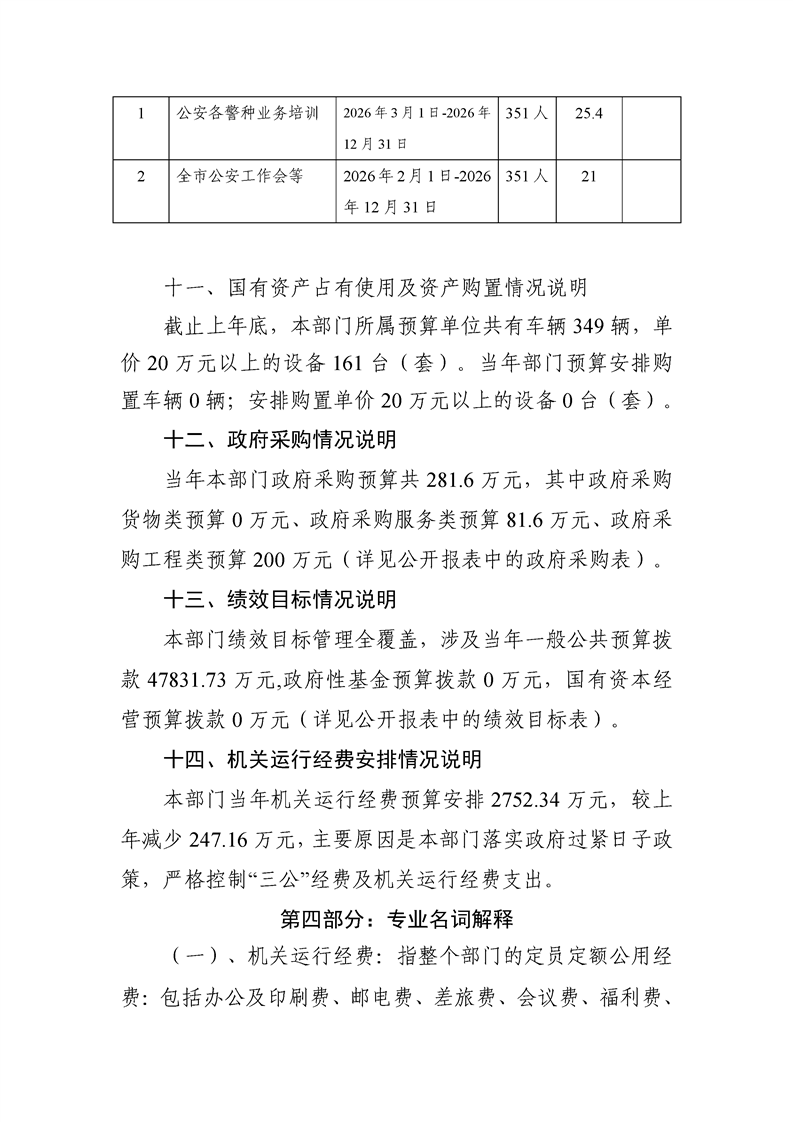 | 1 | 公安各警种业务培训 | 2026年3月1日-2026年12月31日 | 351人 | 25.4 | |
|---|---|---|---|---|---|
| 2 | 全市公安工作会等 | 2026年2月1日-2026年12月31日 | 351人 | 21 | |

十一、国有资产占有使用及资产购置情况说明

截止上年底，本部门所属预算单位共有车辆349辆，单价20万元以上的设备161台（套）。当年部门预算安排购置车辆0辆；安排购置单价20万元以上的设备0台（套）。

十二、政府采购情况说明

当年本部门政府采购预算共281.6万元，其中政府采购货物类预算0万元、政府采购服务类预算81.6万元、政府采购工程类预算200万元（详见公开报表中的政府采购表）。

十三、绩效目标情况说明

本部门绩效目标管理全覆盖，涉及当年一般公共预算拨款47831.73万元,政府性基金预算拨款0万元，国有资本经营预算拨款0万元（详见公开报表中的绩效目标表）。

十四、机关运行经费安排情况说明

本部门当年机关运行经费预算安排2752.34万元，较上年减少247.16万元，主要原因是本部门落实政府过紧日子政策，严格控制“三公”经费及机关运行经费支出。

第四部分：专业名词解释

（一）、机关运行经费：指整个部门的定员定额公用经费：包括办公及印刷费、邮电费、差旅费、会议费、福利费、